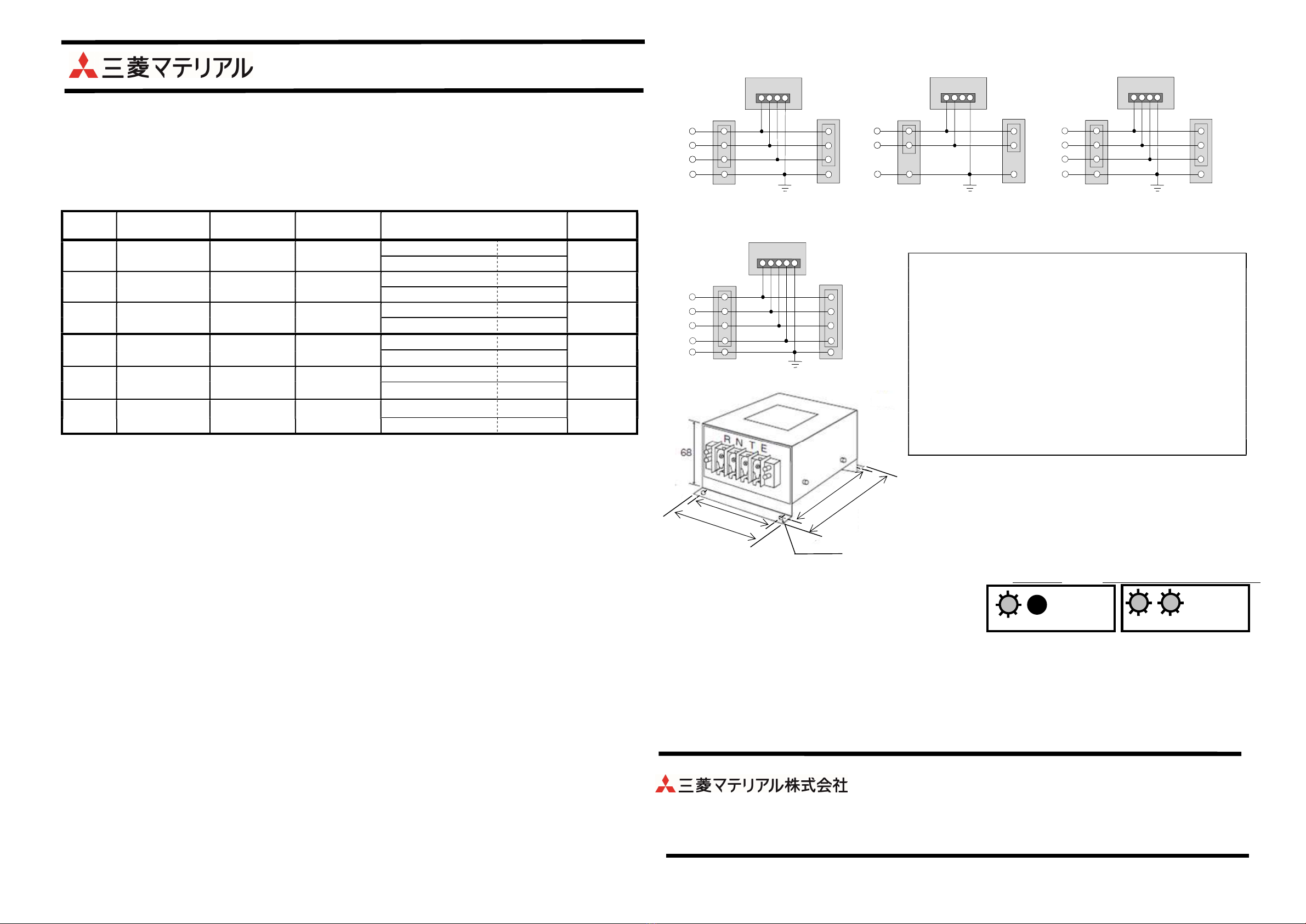 三菱マテリアル

68

R N T E

三菱マテリアル株式会社